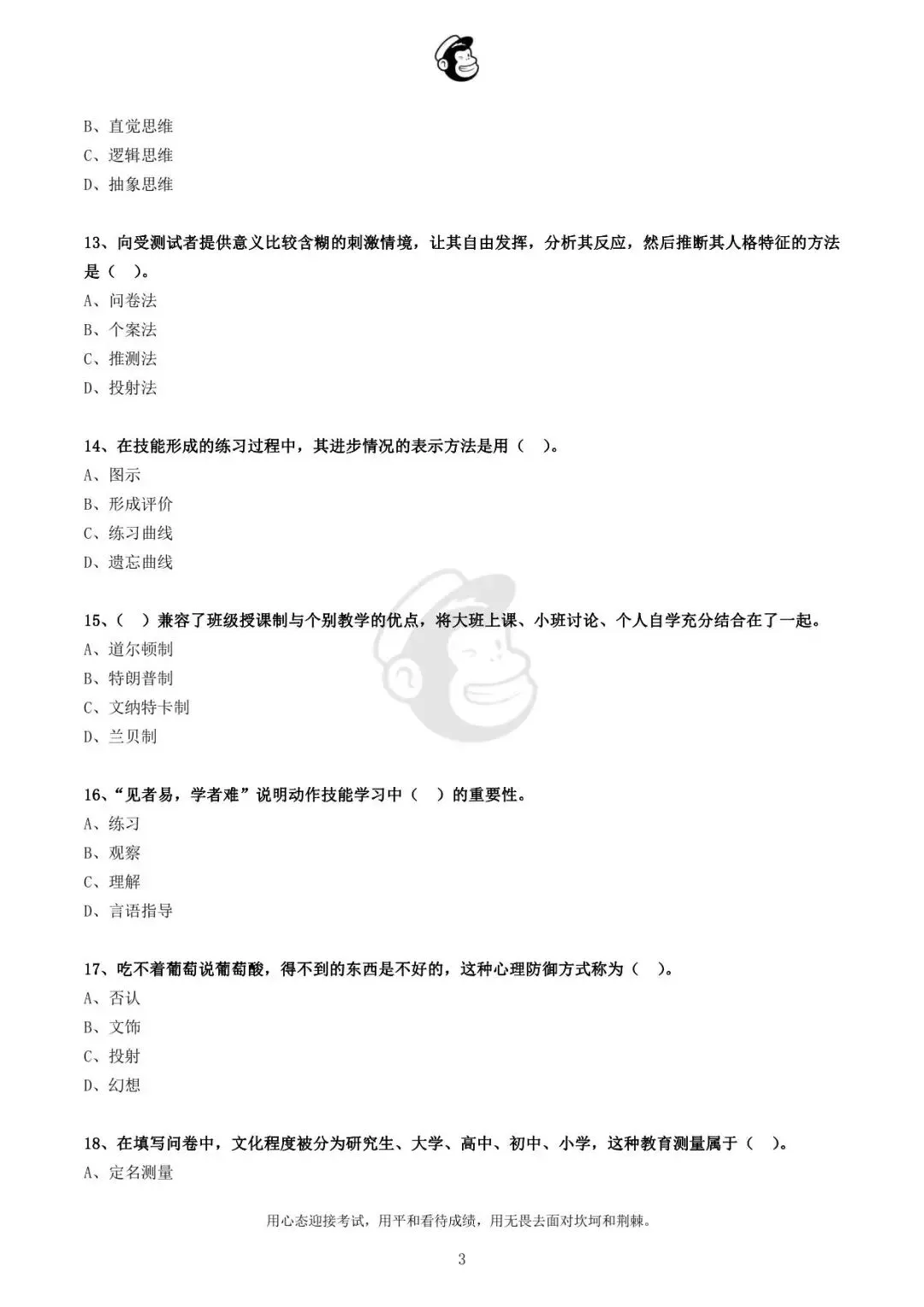 B、直觉思维
C、逻辑思维
D、抽象思维

13、向受测试者提供意义比较含糊的刺激情境，让其自由发挥，分析其反应，然后推断其人格特征的方法是（ ）。
A、问卷法
B、个案法
C、推测法
D、投射法

14、在技能形成的练习过程中，其进步情况的表示方法是用（ ）。
A、图示
B、形成评价
C、练习曲线
D、遗忘曲线

15、（ ）兼容了班级授课制与个别教学的优点，将大班上课、小班讨论、个人自学充分结合在了一起。
A、道尔顿制
B、特朗普制
C、文纳特卡制
D、兰贝制

16、“见者易，学者难”说明动作技能学习中（ ）的重要性。
A、练习
B、观察
C、理解
D、言语指导

17、吃不着葡萄说葡萄酸，得不到的东西是不好的，这种心理防御方式称为（ ）。
A、否认
B、文饰
C、投射
D、幻想

18、在填写问卷中，文化程度被分为研究生、大学、高中、初中、小学，这种教育测量属于（ ）。
A、定名测量

用心态迎接考试，用平和看待成绩，用无畏去面对坎坷和荆棘。

3